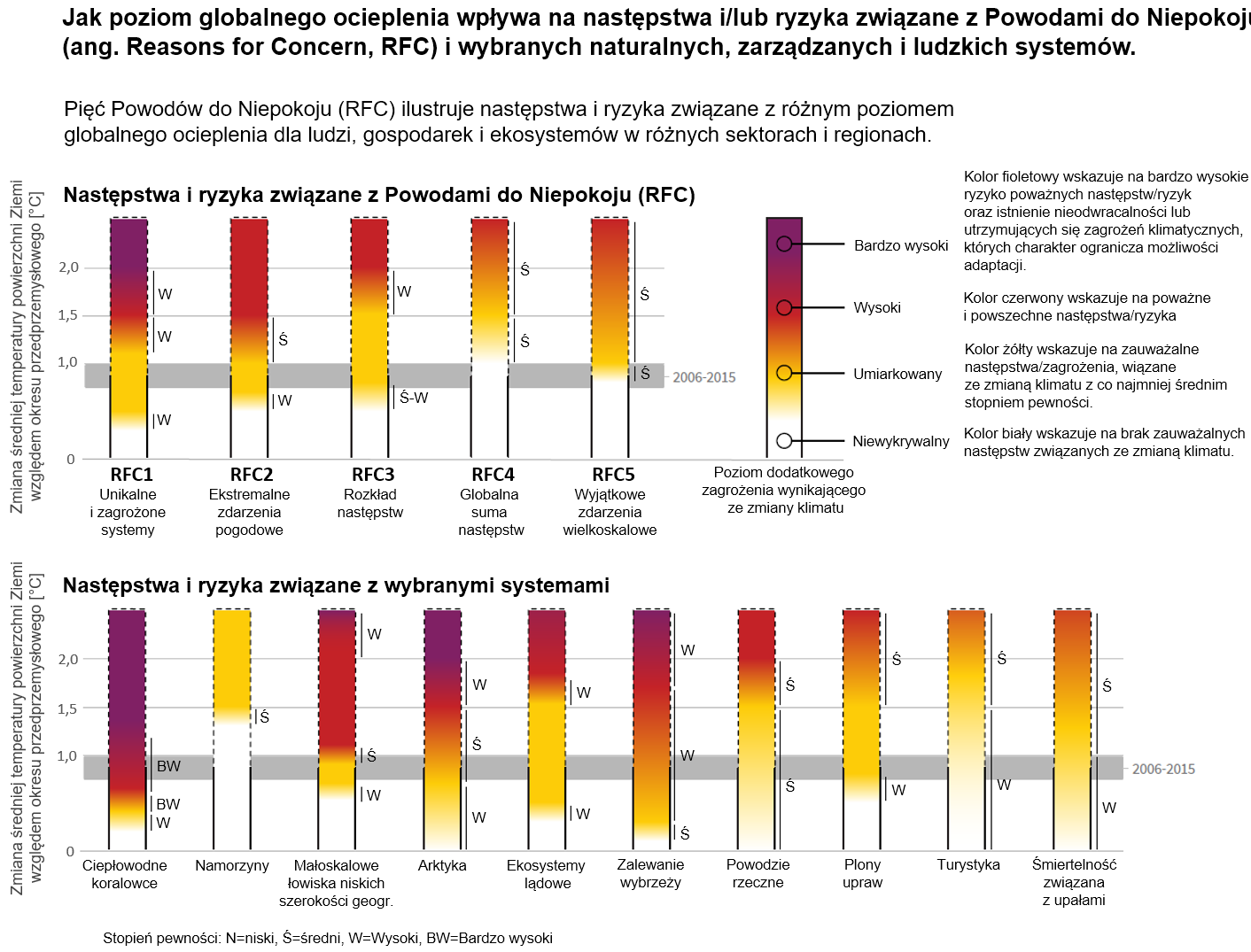 Jak poziom globalnego ocieplenia wpływa na następstwa i/lub ryzyka związane z Powodami do Niepokoju (ang. Reasons for Concern, RFC) i wybranych naturalnych, zarządzanych i ludzkich systemów.

Pięć Powodów do Niepokoju (RFC) ilustruje następstwa i ryzyka związane z różnym poziomem globalnego ocieplenia dla ludzi, gospodarek i ekosystemów w różnych sektorach i regionach.

Następstwa i ryzyka związane z Powodami do Niepokoju (RFC)

Zmiana średniej temperatury powierzchni Ziemi względem okresu przedprzemysłowego [°C]

2,0
1,5
1,0
0

W
W
W
Ś
W
W
Ś-W
Ś
Ś
Ś
Ś
2006-2015

RFC1 Unikalne i zagrożone systemy
RFC2 Ekstremalne zdarzenia pogodowe
RFC3 Rozkład następstw
RFC4 Globalna suma następstw
RFC5 Wyjątkowe zdarzenia wielkoskalowe

Bardzo wysoki
Wysoki
Umiarkowany
Niewykrywalny

Poziom dodatkowego zagrożenia wynikającego ze zmiany klimatu

Kolor fioletowy wskazuje na bardzo wysokie ryzyko poważnych następstw/ryzyk oraz istnienie nieodwracalności lub utrzymujących się zagrożeń klimatycznych, których charakter ogranicza możliwości adaptacji.

Kolor czerwony wskazuje na poważne i powszechne następstwa/ryzyka

Kolor żółty wskazuje na zauważalne następstwa/zagrożenia, wiązane ze zmianą klimatu z co najmniej średnim stopniem pewności.

Kolor biały wskazuje na brak zauważalnych następstw związanych ze zmianą klimatu.

Następstwa i ryzyka związane z wybranymi systemami

Zmiana średniej temperatury powierzchni Ziemi względem okresu przedprzemysłowego [°C]

2,0
1,5
1,0
0

BW
BW
W
Ś
W
Ś
W
W
Ś
W
W
W
W
W
Ś
Ś
Ś
Ś
W
Ś
W
Ś
W
2006-2015

Ciepłowodne koralowce
Namorzyny
Małoskalowe łowiska niskich szerokości geogr.
Arktyka
Ekosystemy lądowe
Zalewanie wybrzeży
Powodzie rzeczne
Plony upraw
Turystyka
Śmiertelność związana z upałami

Stopień pewności: N=niski, Ś=średni, W=Wysoki, BW=Bardzo wysoki